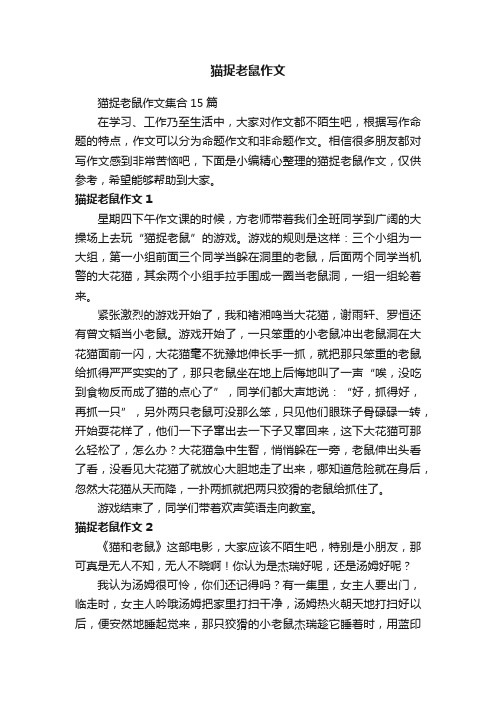 猫捉老鼠作文

猫捉老鼠作文集合 15 篇

在学习、工作乃至生活中，大家对作文都不陌生吧，根据写作命题的特点，作文可以分为命题作文和非命题作文。相信很多朋友都对写作文感到非常苦恼吧，下面是小编精心整理的猫捉老鼠作文，仅供参考，希望能够帮助到大家。

猫捉老鼠作文 1

星期四下午作文课的时候，方老师带着我们全班同学到广阔的大操场上去玩“猫捉老鼠”的游戏。游戏的规则是这样：三个小组为一大组，第一小组前面三个同学当躲在洞里的老鼠，后面两个同学当机警的大花猫，其余两个小组手拉手围成一圈当老鼠洞，一组一组轮着来。

紧张激烈的游戏开始了，我和褚湘鸣当大花猫，谢雨轩、罗恒还有曾文韬当小老鼠。游戏开始了，一只笨重的小老鼠冲出老鼠洞在大花猫面前一闪，大花猫毫不犹豫地伸长手一抓，就把那只笨重的老鼠给抓得严严实实的了，那只老鼠坐在地上后悔地叫了一声“唉，没吃到食物反而成了猫的点心了”，同学们都大声地说：“好，抓得好，再抓一只”，另外两只老鼠可没那么笨，只见他们眼珠子骨碌碌一转，开始耍花样了，他们一下子窜出去一下子又窜回来，这下大花猫可那么轻松了，怎么办？大花猫急中生智，悄悄躲在一旁，老鼠伸出头看了看，没看见大花猫了就放心大胆地走了出来，哪知道危险就在身后，忽然大花猫从天而降，一扑两抓就把两只狡猾的老鼠给抓住了。

游戏结束了，同学们带着欢声笑语走向教室。

猫捉老鼠作文 2

《猫和老鼠》这部电影，大家应该不陌生吧，特别是小朋友，那可真是无人不知，无人不晓啊！你认为是杰瑞好呢，还是汤姆好呢？

我认为汤姆很可怜，你们还记得吗？有一集里，女主人要出门，临走时，女主人吩咐汤姆把家里打扫干净，汤姆热火朝天地打扫好以后，便安然地睡起觉来，那只狡猾的小老鼠杰瑞趁它睡着时，用蓝印